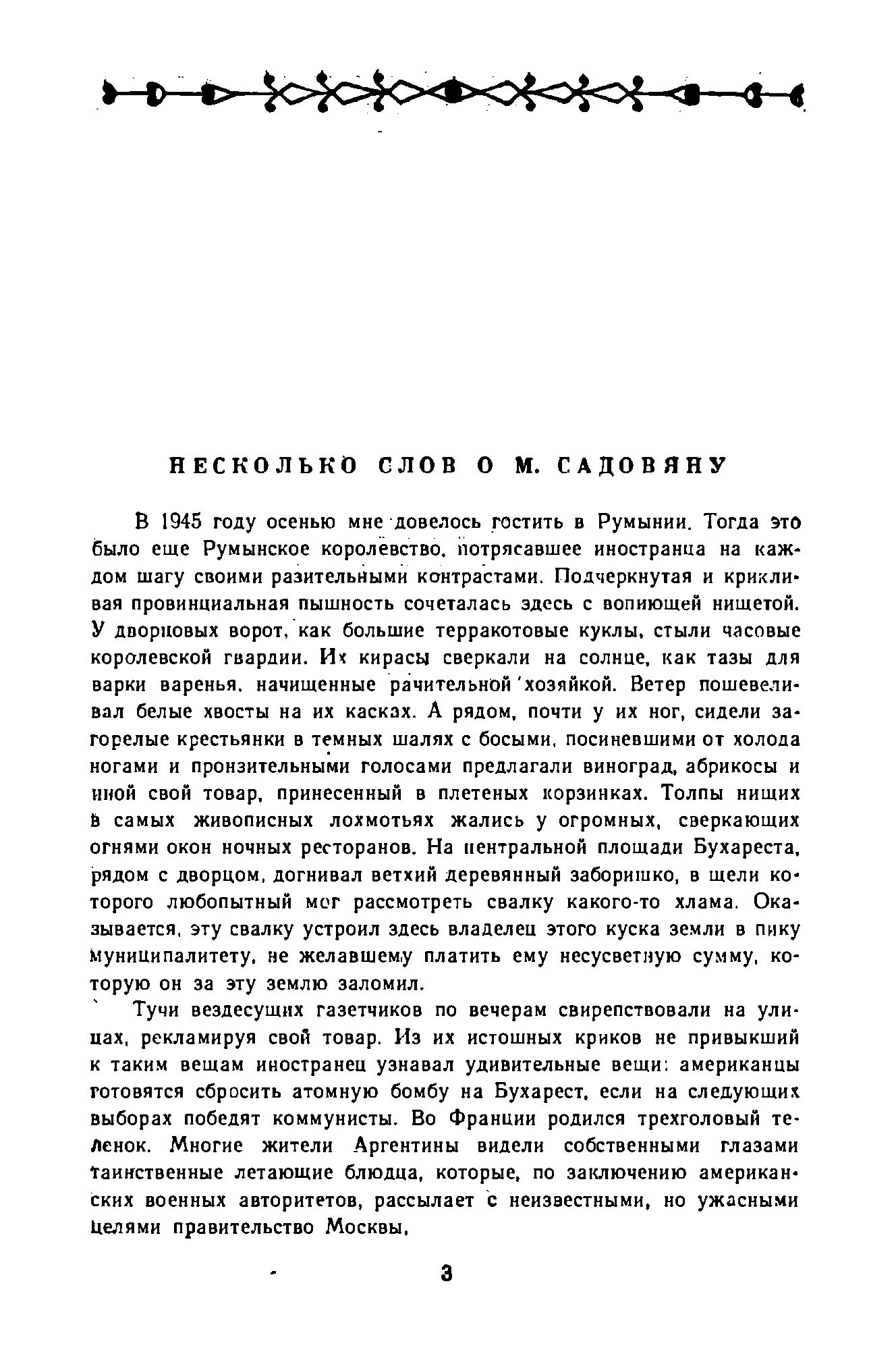 НЕСКОЛЬКО СЛОВ О М. САДОВЯНУ

В 1945 году осенью мне довелось гостить в Румынии. Тогда это было еще Румынское королевство, потрясавшее иностранца на каждом шагу своими разительными контрастами. Подчеркнутая и крикливая провинциальная пышность сочеталась здесь с вопиющей нищетой. У дворцовых ворот, как большие терракотовые куклы, стыли часовые королевской гвардии. Их кирасы сверкали на солнце, как тазы для варки варенья, начищенные рачительной хозяйкой. Ветер пошевеливал белые хвосты на их касках. А рядом, почти у их ног, сидели загорелые крестьянки в темных шалях с босыми, посиневшими от холода ногами и пронзительными голосами предлагали виноград, абрикосы и иной свой товар, принесенный в плетеных корзинках. Толпы нищих в самых живописных лохмотьях жались у огромных, сверкающих огнями окон ночных ресторанов. На центральной площади Бухареста, рядом с дворцом, догнивал ветхий деревянный заборишко, в щели которого любопытный мог рассмотреть свалку какого-то хлама. Оказывается, эту свалку устроил здесь владелец этого куска земли в пику муниципалитету, не желавшему платить ему несусветную сумму, которую он за эту землю заломил.

Тучи вездесущих газетчиков по вечерам свирепствовали на улицах, рекламируя свой товар. Из их истошных криков не привыкший к таким вещам иностранец узнавал удивительные вещи: американцы готовятся сбросить атомную бомбу на Бухарест, если на следующих выборах победят коммунисты. Во Франции родился трехголовый теленок. Многие жители Аргентины видели собственными глазами таинственные летающие блюдца, которые, по заключению американских военных авторитетов, рассылает с неизвестными, но ужасными целями правительство Москвы.

3